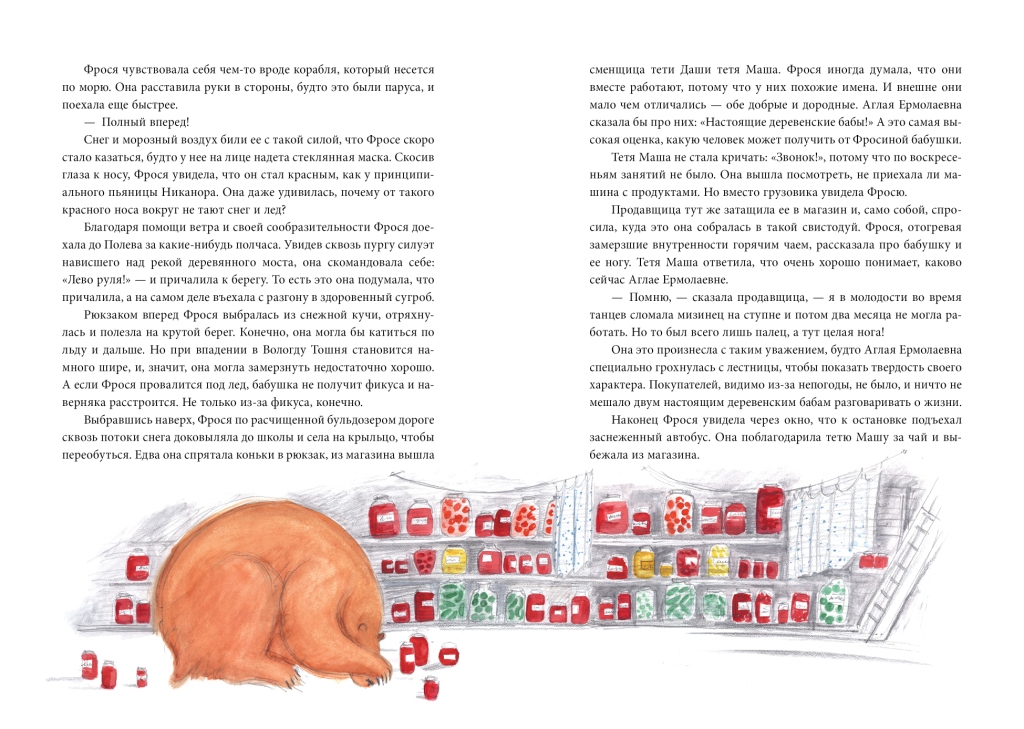 Фрося чувствовала себя чем-то вроде корабля, который несется по морю. Она расставила руки в стороны, будто это были паруса, и поехала еще быстрее.

— Полный вперед!

Снег и морозный воздух били ее с такой силой, что Фросе скоро стало казаться, будто у нее на лице надета стеклянная маска. Скосив глаза к носу, Фрося увидела, что он стал красным, как у принципиального пьяницы Никанора. Она даже удивилась, почему от такого красного носа вокруг не тают снег и лед?

Благодаря помощи ветра и своей сообразительности Фрося доехала до Полева за какие-нибудь полчаса. Увидев сквозь пургу силуэт нависшего над рекой деревянного моста, она скомандовала себе: «Лево руля!» — и причалила к берегу. То есть это она подумала, что причалила, а на самом деле въехала с разгону в здоровенный сугроб.

Рюкзаком вперед Фрося выбралась из снежной кучи, отряхнулась и полезла на крутой берег. Конечно, она могла бы катиться по льду и дальше. Но при впадении в Вологду Тошня становится намного шире, и, значит, она могла замерзнуть недостаточно хорошо. А если Фрося провалится под лед, бабушка не получит фикуса и наверняка расстроится. Не только из-за фикуса, конечно.

Выбравшись наверх, Фрося по расчищенной бульдозером дороге сквозь потоки снега доковыляла до школы и села на крыльцо, чтобы переобуться. Едва она спрятала коньки в рюкзак, из магазина вышла сменщица тети Даши тетя Маша. Фрося иногда думала, что они вместе работают, потому что у них похожие имена. И внешне они мало чем отличались — обе добрые и дородные. Аглая Ермолаевна сказала бы про них: «Настоящие деревенские бабы!» А это самая высокая оценка, какую человек может получить от Фросиной бабушки.

Тетя Маша не стала кричать: «Звонок!», потому что по воскресеньям занятий не было. Она вышла посмотреть, не приехала ли машина с продуктами. Но вместо грузовика увидела Фросю.

Продавщица тут же затащила ее в магазин и, само собой, спросила, куда это она собралась в такой свистодуй. Фрося, отогревая замерзшие внутренности горячим чаем, рассказала про бабушку и ее ногу. Тетя Маша ответила, что очень хорошо понимает, каково сейчас Аглае Ермолаевне.

— Помню, — сказала продавщица, — я в молодости во время танцев сломала мизинец на ступне и потом два месяца не могла работать. Но то был всего лишь палец, а тут целая нога!

Она это произнесла с таким уважением, будто Аглая Ермолаевна специально грохнулась с лестницы, чтобы показать твердость своего характера. Покупателей, видимо из-за непогоды, не было, и ничто не мешало двум настоящим деревенским бабам разговаривать о жизни.

Наконец Фрося увидела через окно, что к остановке подъехал заснеженный автобус. Она поблагодарила тетю Машу за чай и выбежала из магазина.